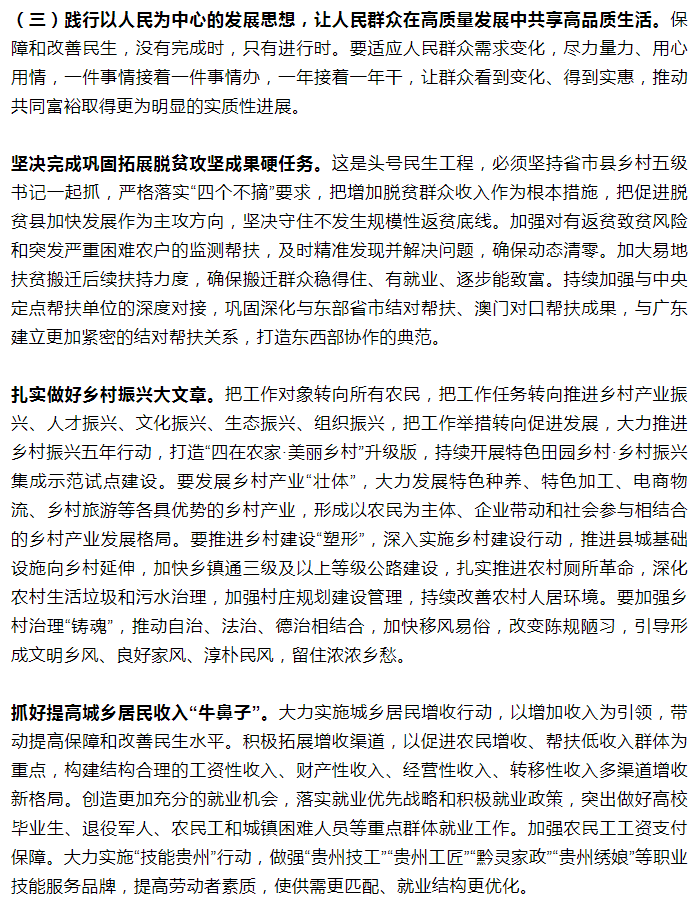 （三）践行以人民为中心的发展思想，让人民群众在高质量发展中共享高品质生活。保障和改善民生，没有完成时，只有进行时。要适应人民群众需求变化，尽力量力、用心用情，一件事情接着一件事情办，一年接着一年干，让群众看到变化、得到实惠，推动共同富裕取得更为明显的实质性进展。

坚决完成巩固拓展脱贫攻坚成果硬任务。这是头号民生工程，必须坚持省市县乡村五级书记一起抓，严格落实“四个不摘”要求，把增加脱贫群众收入作为根本措施，把促进脱贫县加快发展作为主攻方向，坚决守住不发生规模性返贫底线。加强对有返贫致贫风险和突发严重困难农户的监测帮扶，及时精准发现并解决问题，确保动态清零。加大易地扶贫搬迁后续扶持力度，确保搬迁群众稳得住、有就业、逐步能致富。持续加强与中央定点帮扶单位的深度对接，巩固深化与东部省市结对帮扶、澳门对口帮扶成果，与广东建立更加紧密的结对帮扶关系，打造东西部协作的典范。

扎实做好乡村振兴大文章。把工作对象转向所有农民，把工作任务转向推进乡村产业振兴、人才振兴、文化振兴、生态振兴、组织振兴，把工作举措转向促进发展，大力推进乡村振兴五年行动，打造“四在农家·美丽乡村”升级版，持续开展特色田园乡村·乡村振兴集成示范试点建设。要发展乡村产业“壮体”，大力发展特色种养、特色加工、电商物流、乡村旅游等各具优势的乡村产业，形成以农民为主体、企业带动和社会参与相结合的乡村产业发展格局。要推进乡村建设“塑形”，深入实施乡村建设行动，推进县城基础设施向乡村延伸，加快乡镇通三级及以上等级公路建设，扎实推进农村厕所革命，深化农村生活垃圾和污水治理，加强村庄规划建设管理，持续改善农村人居环境。要加强乡村治理“铸魂”，推动自治、法治、德治相结合，加快移风易俗，改变陈规陋习，引导形成文明乡风、良好家风、淳朴民风，留住浓浓乡愁。

抓好提高城乡居民收入“牛鼻子”。大力实施城乡居民增收行动，以增加收入为引领，带动提高保障和改善民生水平。积极拓展增收渠道，以促进农民增收、帮扶低收入群体为重点，构建结构合理的工资性收入、财产性收入、经营性收入、转移性收入多渠道增收新格局。创造更加充分的就业机会，落实就业优先战略和积极就业政策，突出做好高校毕业生、退役军人、农民工和城镇困难人员等重点群体就业工作。加强农民工工资支付保障。大力实施“技能贵州”行动，做强“贵州技工”“贵州工匠”“黔灵家政”“贵州绣娘”等职业技能服务品牌，提高劳动者素质，使供需更匹配、就业结构更优化。